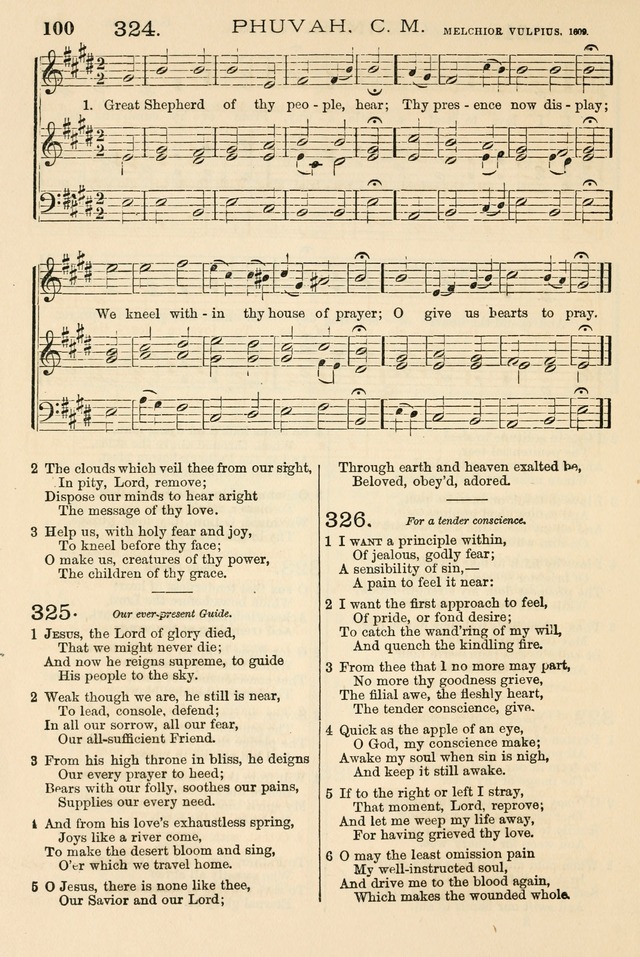 100 324. PHUVAH. C. M. MELCHIOR VULPIUS. 1609.

1. Great Shepherd of thy peo - ple, hear; Thy pres - ence now dis - play;

We kneel with - in thy house of prayer; O give us hearts to pray.

2 The clouds which veil thee from our sight, In pity, Lord, remove; Dispose our minds to hear aright The message of thy love.

3 Help us, with holy fear and joy, To kneel before thy face; O make us, creatures of thy power, The children of thy grace.

325. Our ever-present Guide.

1 Jesus, the Lord of glory died, That we might never die; And now he reigns supreme, to guide His people to the sky.

2 Weak though we are, he still is near, To lead, console, defend; In all our sorrow, all our fear, Our all-sufficient Friend.

3 From his high throne in bliss, he deigns Our every prayer to heed; Bears with our folly, soothes our pains, Supplies our every need.

4 And from his love's exhaustless spring, Joys like a river come, To make the desert bloom and sing, O'er which we travel home.

5 O Jesus, there is none like thee, Our Savior and our Lord; Through earth and heaven exalted be, Beloved, obey'd, adored.

326. For a tender conscience.

1 I want a principle within, Of jealous, godly fear; A sensibility of sin,— A pain to feel it near:

2 I want the first approach to feel, Of pride, or fond desire; To catch the wand'ring of my will, And quench the kindling fire.

3 From thee that I no more may part, No more thy goodness grieve, The filial awe, the fleshly heart, The tender conscience, give.

4 Quick as the apple of an eye, O God, my conscience make; Awake my soul when sin is nigh, And keep it still awake.

5 If to the right or left I stray, That moment, Lord, reprove; And let me weep my life away, For having grieved thy love.

6 O may the least omission pain My well-instructed soul, And drive me to the blood again, Which makes the wounded whole.